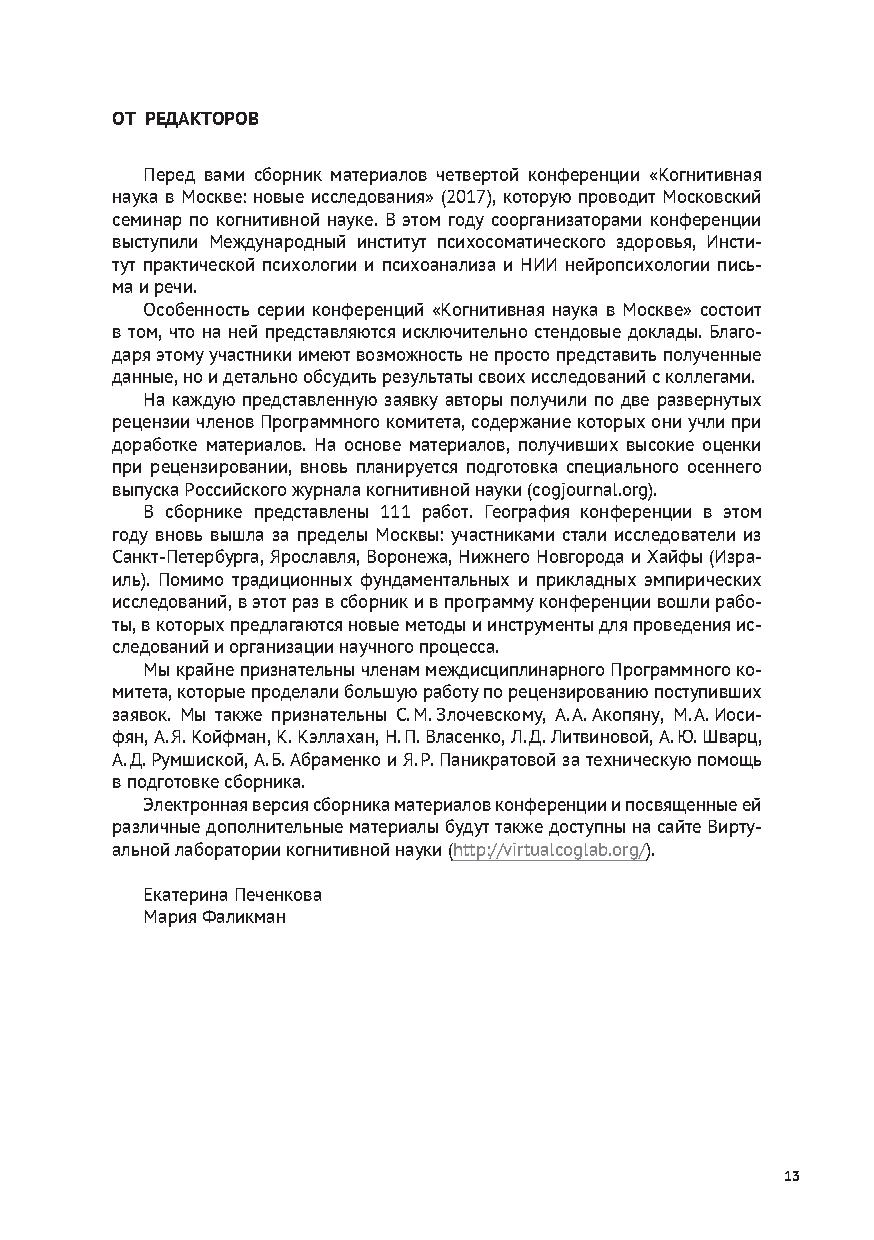 ОТ РЕДАКТОРОВ

Перед вами сборник материалов четвертой конференции «Когнитивная наука в Москве: новые исследования» (2017), которую проводит Московский семинар по когнитивной науке. В этом году соорганизаторами конференции выступили Международный институт психосоматического здоровья, Институт практической психологии и психоанализа и НИИ нейропсихологии письма и речи.

Особенность серии конференций «Когнитивная наука в Москве» состоит в том, что на ней представляются исключительно стендовые доклады. Благодаря этому участники имеют возможность не просто представить полученные данные, но и детально обсудить результаты своих исследований с коллегами.

На каждую представленную заявку авторы получили по две развернутых рецензии членов Программного комитета, содержание которых они учли при доработке материалов. На основе материалов, получивших высокие оценки при рецензировании, вновь планируется подготовка специального осеннего выпуска Российского журнала когнитивной науки (cogjournal.org).

В сборнике представлены 111 работ. География конференции в этом году вновь вышла за пределы Москвы: участниками стали исследователи из Санкт-Петербурга, Ярославля, Воронежа, Нижнего Новгорода и Хайфы (Израиль). Помимо традиционных фундаментальных и прикладных эмпирических исследований, в этот раз в сборник и в программу конференции вошли работы, в которых предлагаются новые методы и инструменты для проведения исследований и организации научного процесса.

Мы крайне признательны членам междисциплинарного Программного комитета, которые проделали большую работу по рецензированию поступивших заявок. Мы также признательны С. М. Злочевскому, А. А. Акопяну, М. А. Иосифян, А. Я. Койфман, К. Кэллахан, Н. П. Власенко, Л. Д. Литвиновой, А. Ю. Шварц, А. Д. Румшиской, А. Б. Абраменко и Я. Р. Паникратовой за техническую помощь в подготовке сборника.

Электронная версия сборника материалов конференции и посвященные ей различные дополнительные материалы будут также доступны на сайте Виртуальной лаборатории когнитивной науки (http://virtualcoglab.org/).

Екатерина Печенкова
Мария Фаликман

13